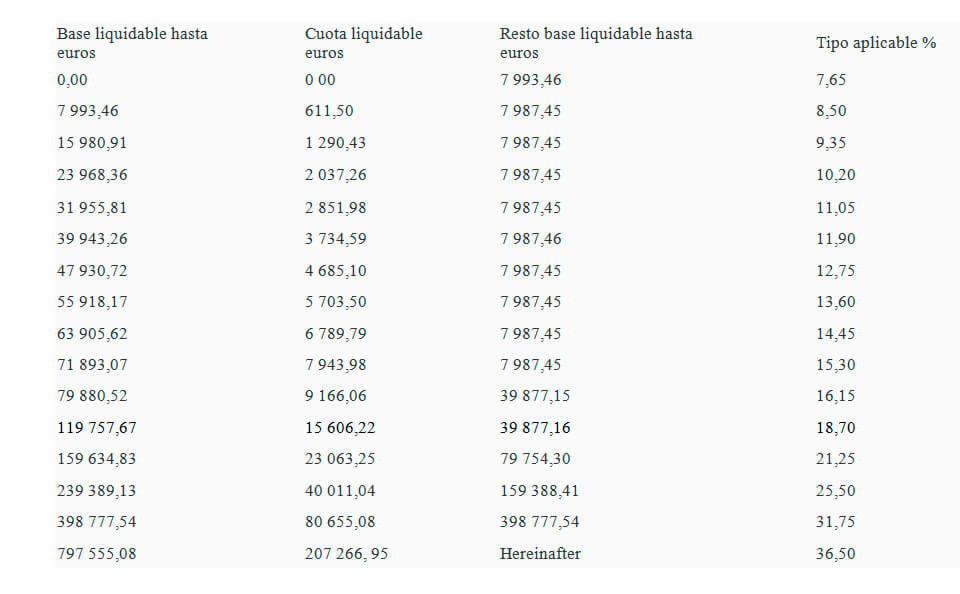 | Base liquidable hasta euros | Cuota liquidable euros | Resto base liquidable hasta euros | Tipo aplicable % |
|---|---|---|---|
| 0,00 | 0 00 | 7 993,46 | 7,65 |
| 7 993,46 | 611,50 | 7 987,45 | 8,50 |
| 15 980,91 | 1 290,43 | 7 987,45 | 9,35 |
| 23 968,36 | 2 037,26 | 7 987,45 | 10,20 |
| 31 955,81 | 2 851,98 | 7 987,45 | 11,05 |
| 39 943,26 | 3 734,59 | 7 987,46 | 11,90 |
| 47 930,72 | 4 685,10 | 7 987,45 | 12,75 |
| 55 918,17 | 5 703,50 | 7 987,45 | 13,60 |
| 63 905,62 | 6 789,79 | 7 987,45 | 14,45 |
| 71 893,07 | 7 943,98 | 7 987,45 | 15,30 |
| 79 880,52 | 9 166,06 | 39 877,15 | 16,15 |
| 119 757,67 | 15 606,22 | 39 877,16 | 18,70 |
| 159 634,83 | 23 063,25 | 79 754,30 | 21,25 |
| 239 389,13 | 40 011,04 | 159 388,41 | 25,50 |
| 398 777,54 | 80 655,08 | 398 777,54 | 31,75 |
| 797 555,08 | 207 266, 95 | Hereinafter | 36,50 |